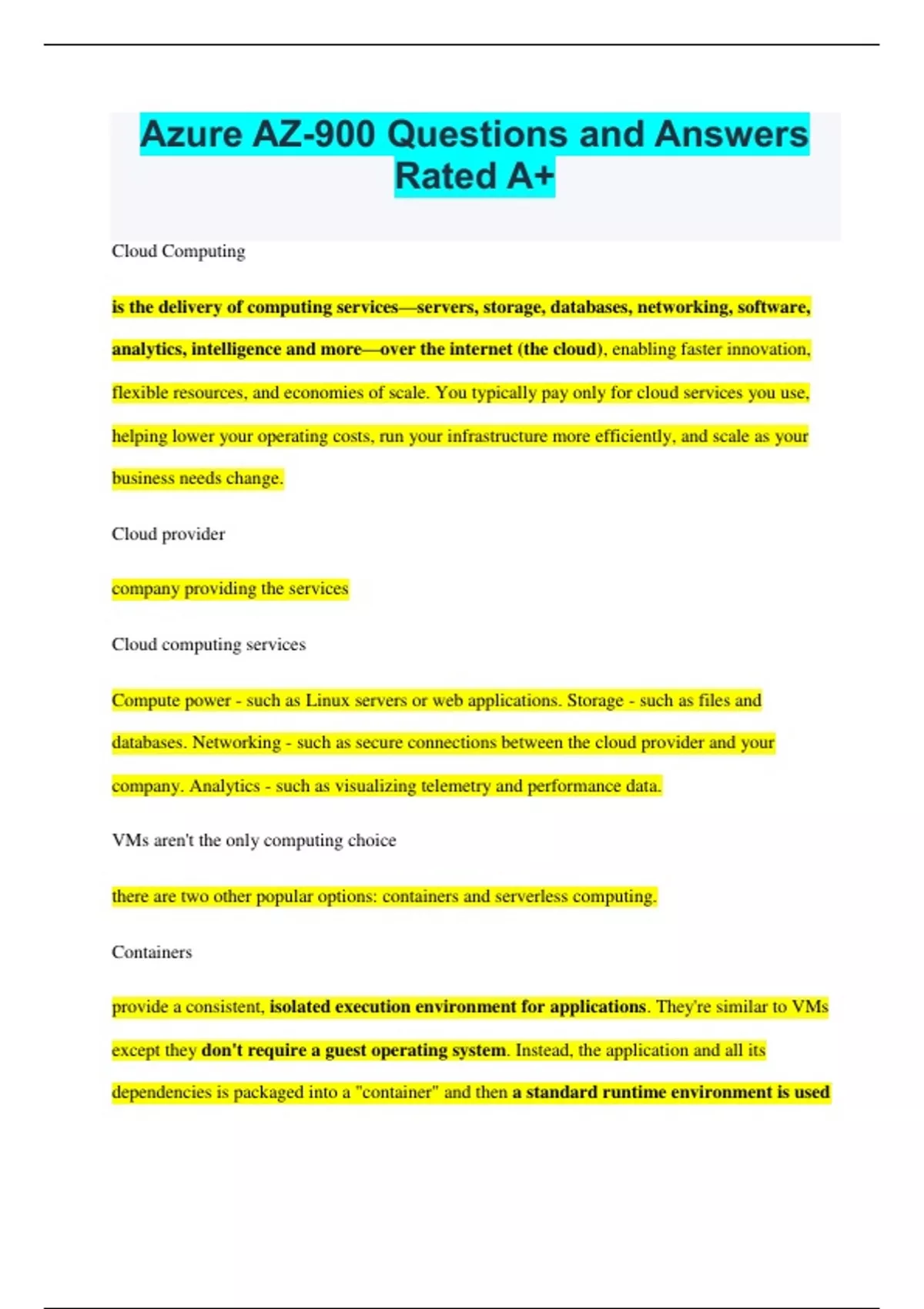 Azure AZ-900 Questions and Answers Rated A+

Cloud Computing

is the delivery of computing services—servers, storage, databases, networking, software, analytics, intelligence and more—over the internet (the cloud), enabling faster innovation, flexible resources, and economies of scale. You typically pay only for cloud services you use, helping lower your operating costs, run your infrastructure more efficiently, and scale as your business needs change.

Cloud provider

company providing the services

Cloud computing services

Compute power - such as Linux servers or web applications. Storage - such as files and databases. Networking - such as secure connections between the cloud provider and your company. Analytics - such as visualizing telemetry and performance data.

VMs aren't the only computing choice

there are two other popular options: containers and serverless computing.

Containers

provide a consistent, isolated execution environment for applications. They're similar to VMs except they don't require a guest operating system. Instead, the application and all its dependencies is packaged into a "container" and then a standard runtime environment is used